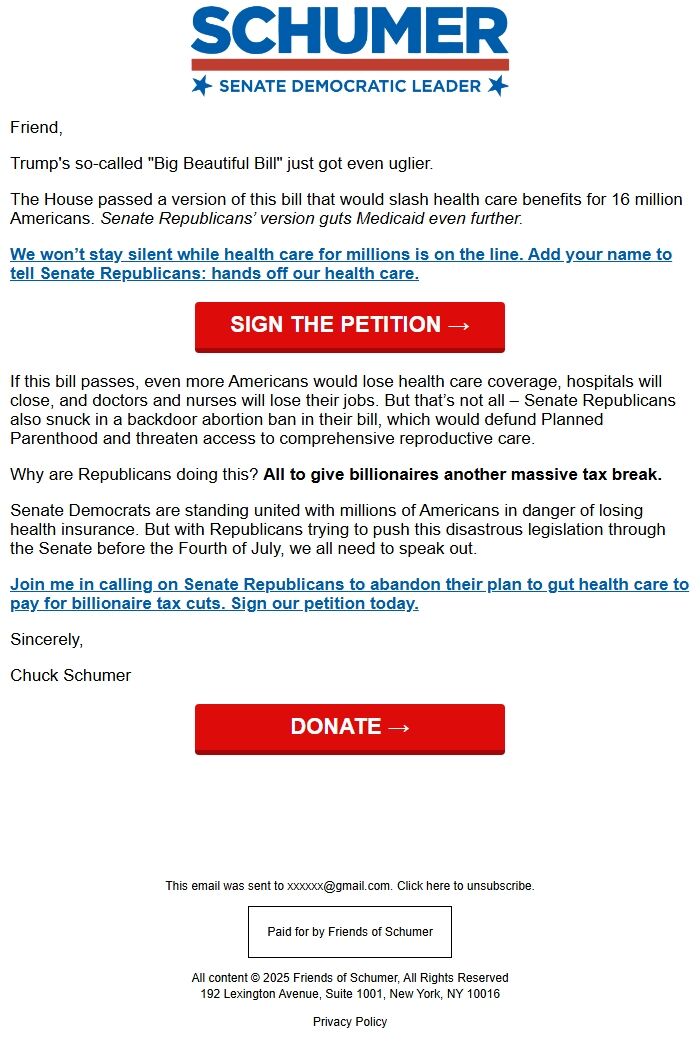 SCHUMER
SENATE DEMOCRATIC LEADER

Friend,

Trump's so-called "Big Beautiful Bill" just got even uglier.

The House passed a version of this bill that would slash health care benefits for 16 million Americans. Senate Republicans' version guts Medicaid even further.

We won't stay silent while health care for millions is on the line. Add your name to tell Senate Republicans: hands off our health care.

SIGN THE PETITION →

If this bill passes, even more Americans would lose health care coverage, hospitals will close, and doctors and nurses will lose their jobs. But that's not all – Senate Republicans also snuck in a backdoor abortion ban in their bill, which would defund Planned Parenthood and threaten access to comprehensive reproductive care.

Why are Republicans doing this? All to give billionaires another massive tax break.

Senate Democrats are standing united with millions of Americans in danger of losing health insurance. But with Republicans trying to push this disastrous legislation through the Senate before the Fourth of July, we all need to speak out.

Join me in calling on Senate Republicans to abandon their plan to gut health care to pay for billionaire tax cuts. Sign our petition today.

Sincerely,

Chuck Schumer

DONATE →

This email was sent to xxxxxx@gmail.com. Click here to unsubscribe.

Paid for by Friends of Schumer

All content © 2025 Friends of Schumer, All Rights Reserved
192 Lexington Avenue, Suite 1001, New York, NY 10016

Privacy Policy